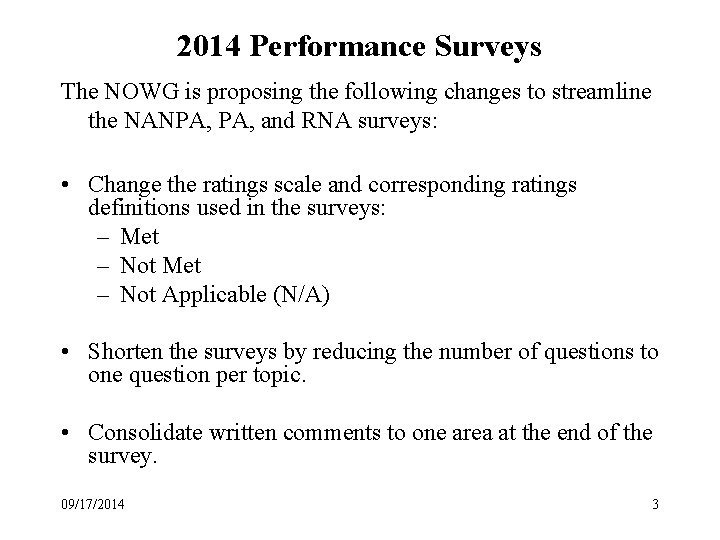 2014 Performance Surveys

The NOWG is proposing the following changes to streamline the NANPA, PA, and RNA surveys:

• Change the ratings scale and corresponding ratings definitions used in the surveys:
– Met
– Not Met
– Not Applicable (N/A)

• Shorten the surveys by reducing the number of questions to one question per topic.

• Consolidate written comments to one area at the end of the survey.

09/17/2014

3